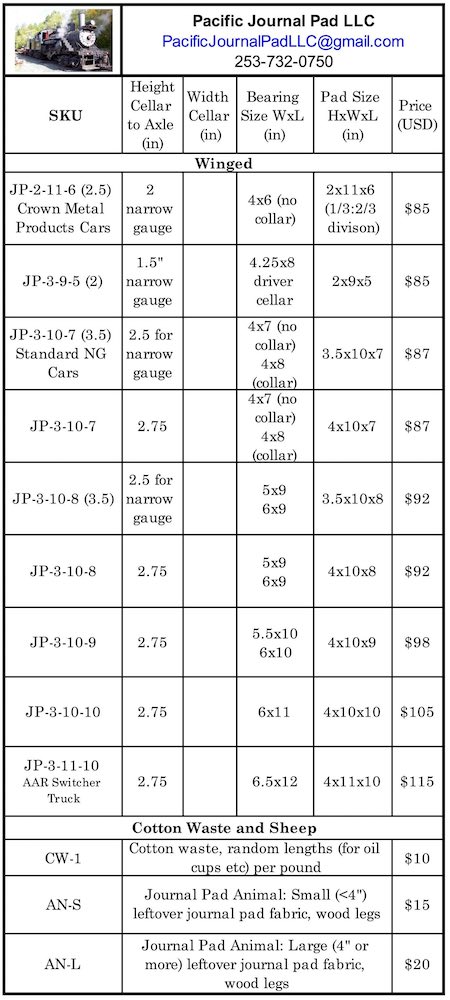 Pacific Journal Pad LLC
PacificJournalPadLLC@gmail.com
253-732-0750

| SKU | Height Cellar to Axle (in) | Width Cellar (in) | Bearing Size WxL (in) | Pad Size HxWxL (in) | Price (USD) |
|---|---|---|---|---|---|
| Winged | | | | | |
| JP-2-11-6 (2.5) Crown Metal Products Cars | 2 narrow gauge | | 4x6 (no collar) | 2x11x6 (1/3:2/3 divison) | $85 |
| JP-3-9-5 (2) | 1.5" narrow gauge | | 4.25x8 driver cellar | 2x9x5 | $85 |
| JP-3-10-7 (3.5) Standard NG Cars | 2.5 for narrow gauge | | 4x7 (no collar) 4x8 (collar) | 3.5x10x7 | $87 |
| JP-3-10-7 | 2.75 | | 4x7 (no collar) 4x8 (collar) | 4x10x7 | $87 |
| JP-3-10-8 (3.5) | 2.5 for narrow gauge | | 5x9 6x9 | 3.5x10x8 | $92 |
| JP-3-10-8 | 2.75 | | 5x9 6x9 | 4x10x8 | $92 |
| JP-3-10-9 | 2.75 | | 5.5x10 6x10 | 4x10x9 | $98 |
| JP-3-10-10 | 2.75 | | 6x11 | 4x10x10 | $105 |
| JP-3-11-10 AAR Switcher Truck | 2.75 | | 6.5x12 | 4x11x10 | $115 |
| Cotton Waste and Sheep | | | | | |
| CW-1 | Cotton waste, random lengths (for oil cups etc) per pound | | | | $10 |
| AN-S | Journal Pad Animal: Small (<4") leftover journal pad fabric, wood legs | | | | $15 |
| AN-L | Journal Pad Animal: Large (4" or more) leftover journal pad fabric, wood legs | | | | $20 |